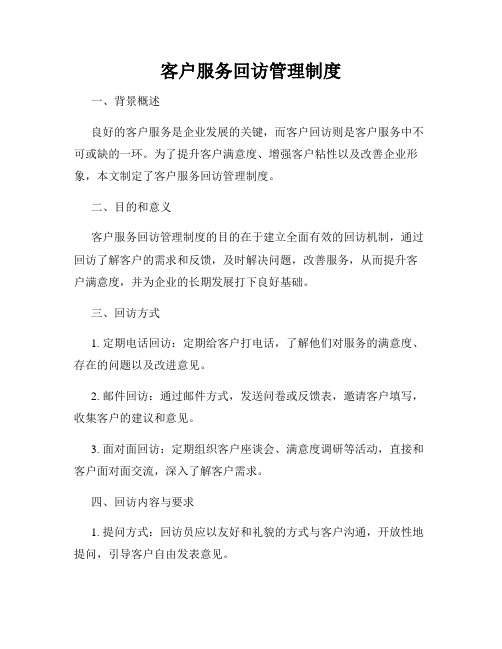 客户服务回访管理制度

一、背景概述

良好的客户服务是企业发展的关键，而客户回访则是客户服务中不可或缺的一环。为了提升客户满意度、增强客户粘性以及改善企业形象，本文制定了客户服务回访管理制度。

二、目的和意义

客户服务回访管理制度的目的在于建立全面有效的回访机制，通过回访了解客户的需求和反馈，及时解决问题，改善服务，从而提升客户满意度，并为企业的长期发展打下良好基础。

三、回访方式

1. 定期电话回访：定期给客户打电话，了解他们对服务的满意度、存在的问题以及改进意见。

2. 邮件回访：通过邮件方式，发送问卷或反馈表，邀请客户填写，收集客户的建议和意见。

3. 面对面回访：定期组织客户座谈会、满意度调研等活动，直接和客户面对面交流，深入了解客户需求。

四、回访内容与要求

1. 提问方式：回访员应以友好和礼貌的方式与客户沟通，开放性地提问，引导客户自由发表意见。